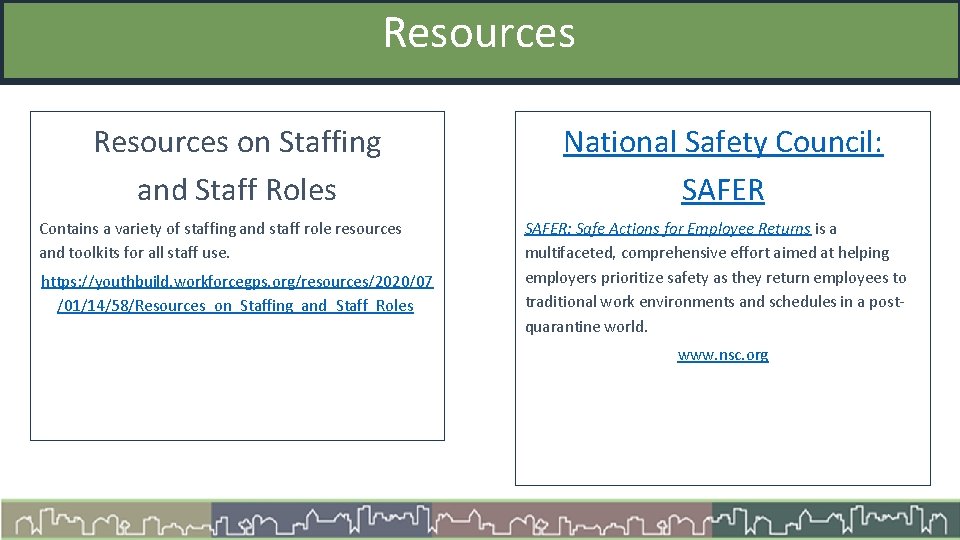 Resources

Resources on Staffing and Staff Roles

Contains a variety of staffing and staff role resources and toolkits for all staff use.

https://youthbuild.workforcegps.org/resources/2020/07/01/14/58/Resources_on_Staffing_and_Staff_Roles

National Safety Council: SAFER

SAFER: Safe Actions for Employee Returns is a multifaceted, comprehensive effort aimed at helping employers prioritize safety as they return employees to traditional work environments and schedules in a post-quarantine world.

www.nsc.org